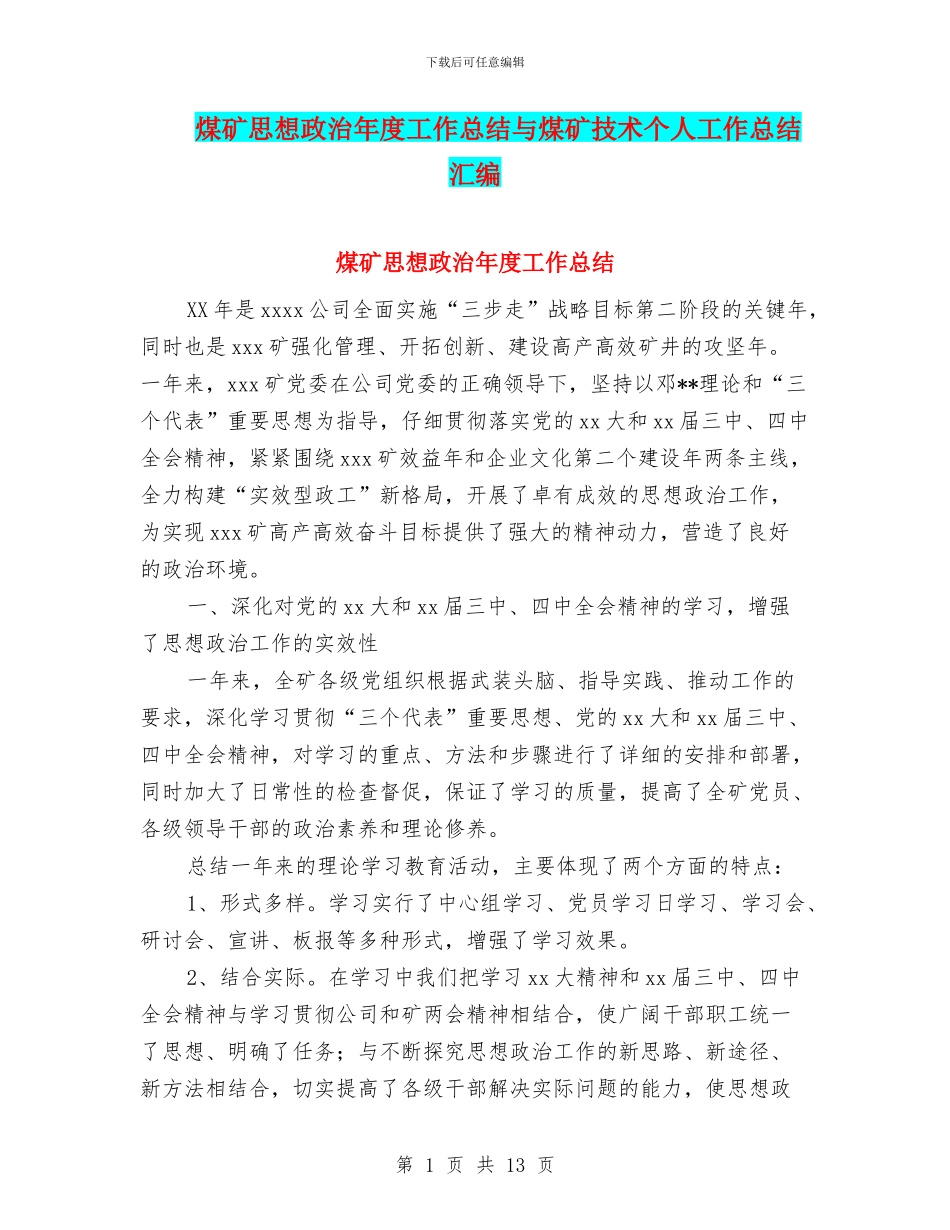 下载后可任意编辑

煤矿思想政治年度工作总结与煤矿技术个人工作总结汇编

煤矿思想政治年度工作总结

XX 年是 xxxx 公司全面实施“三步走”战略目标第二阶段的关键年，同时也是 xxx 矿强化管理、开拓创新、建设高产高效矿井的攻坚年。一年来，xxx 矿党委在公司党委的正确领导下，坚持以邓**理论和“三个代表”重要思想为指导，仔细贯彻落实党的 xx 大和 xx 届三中、四中全会精神，紧紧围绕 xxx 矿效益年和企业文化第二个建设年两条主线，全力构建“实效型政工”新格局，开展了卓有成效的思想政治工作，为实现 xxx 矿高产高效奋斗目标提供了强大的精神动力，营造了良好的政治环境。

一、深化对党的 xx 大和 xx 届三中、四中全会精神的学习，增强了思想政治工作的实效性

一年来，全矿各级党组织根据武装头脑、指导实践、推动工作的要求，深化学习贯彻“三个代表”重要思想、党的 xx 大和 xx 届三中、四中全会精神，对学习的重点、方法和步骤进行了详细的安排和部署，同时加大了日常性的检查督促，保证了学习的质量，提高了全矿党员、各级领导干部的政治素养和理论修养。

总结一年来的理论学习教育活动，主要体现了两个方面的特点：

1、形式多样。学习实行了中心组学习、党员学习日学习、学习会、研讨会、宣讲、板报等多种形式，增强了学习效果。

2、结合实际。在学习中我们把学习 xx 大精神和 xx 届三中、四中全会精神与学习贯彻公司和矿两会精神相结合，使广阔干部职工统一了思想、明确了任务；与不断探究思想政治工作的新思路、新途径、新方法相结合，切实提高了各级干部解决实际问题的能力，使思想政

第 1 页 共 13 页